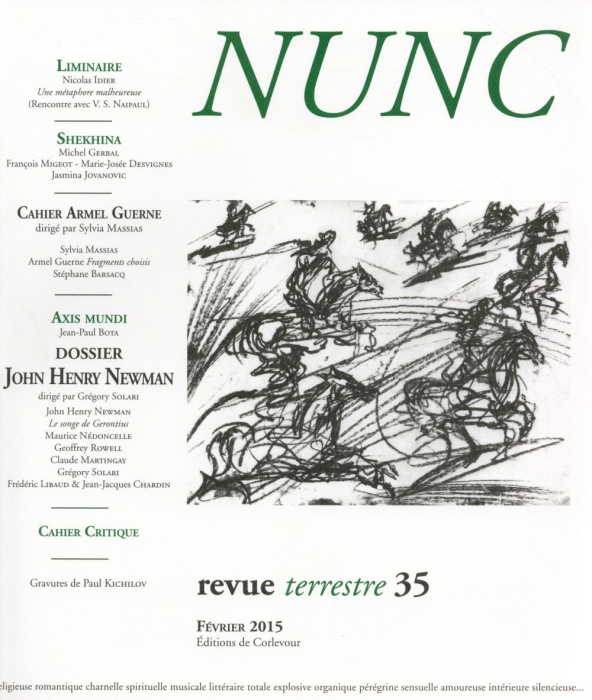 NUNC

LIMINAIRE
Nicolas IDIER
Une métaphore malheureuse
(Rencontre avec V. S. NAIPAUL)

SHEKHINA
Michel GERBAL
François MIGEOT - Marie-Josée DESVIGNES
Jasmina JOVANOVIC

CAHIER ARMEL GUERNE
dirigé par Sylvia MASSIAS

Sylvia MASSIAS
Armel Guerne Fragments choisis
Stéphane BARSACQ

AXIS MUNDI
Jean-Paul BOTA

DOSSIER
JOHN HENRY NEWMAN
dirigé par Grégory SOLARI
John Henry NEWMAN
Le songe de Gerontius
Maurice NÉDONCELLE
Geoffrey ROWELL
Claude MARTINGAY
Grégory SOLARI
Frédéric LIBAUD & Jean-Jacques CHARDIN

CAHIER CRITIQUE

Gravures de Paul KICHILOV

revue terrestre 35

FÉVRIER 2015
Éditions de Corlevour

eligieuse romantique charnelle spirituelle musicale littéraire totale explosive organique pérégrine sensuelle amoureuse intérieure silencieuse...